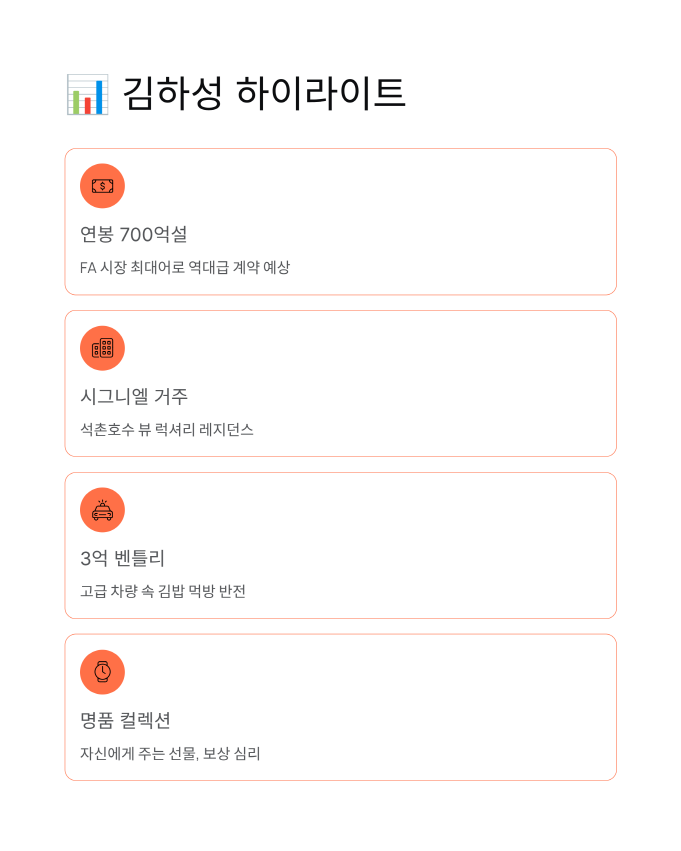 김하성 하이라이트

연봉 700억설

FA 시장 최대어로 역대급 계약 예상

시그니엘 거주

석촌호수 뷰 럭셔리 레지던스

3억 벤틀리

고급 차량 속 김밥 먹방 반전

명품 컬렉션

자신에게 주는 선물, 보상 심리